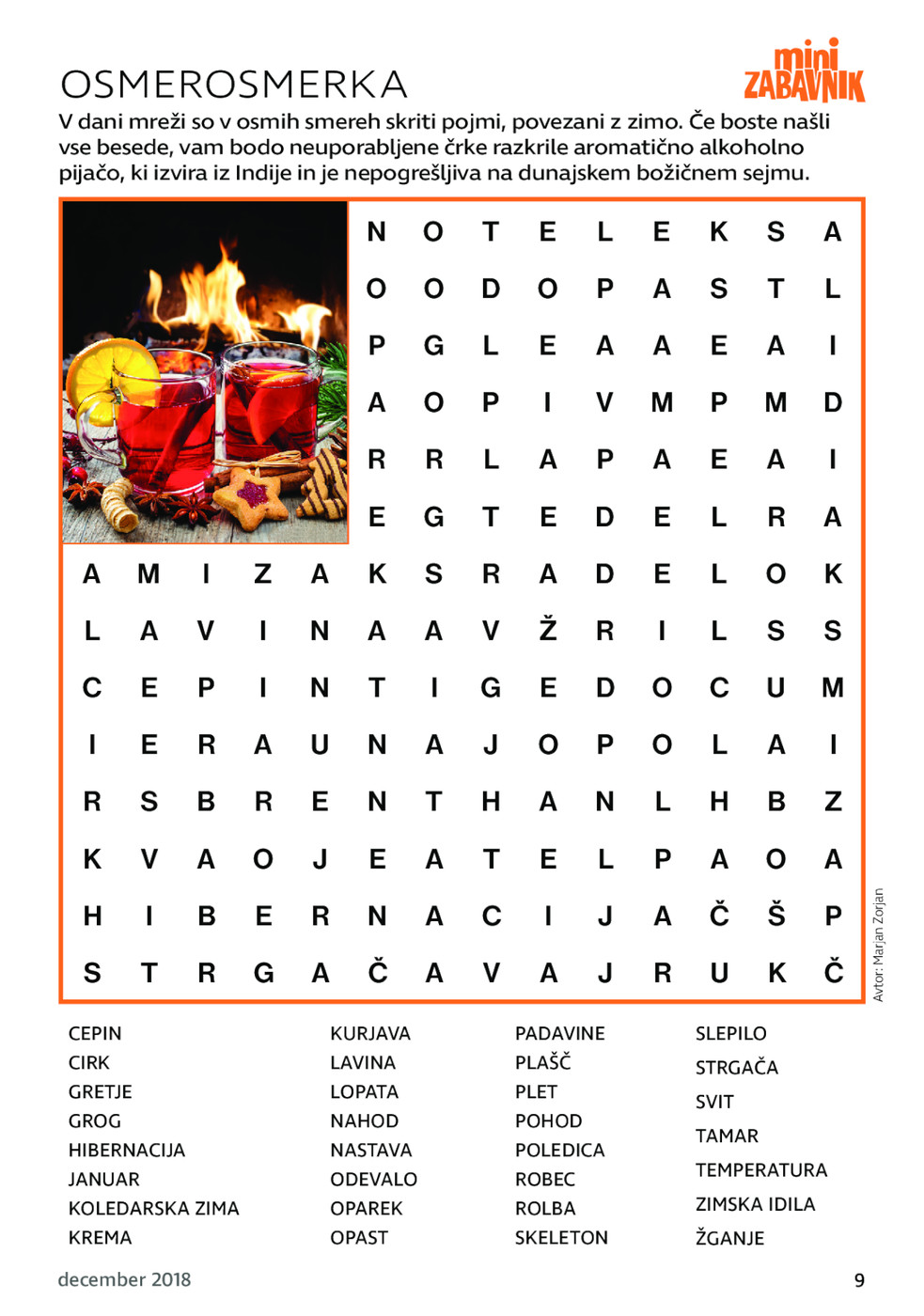 OSMEROSMERKA

mini ZABAVNIK

V dani mreži so v osmih smereh skriti pojmi, povezani z zimo. Če boste našli vse besede, vam bodo neuporabljene črke razkrile aromatično alkoholno pijačo, ki izvira iz Indije in je nepogrešljiva na dunajskem božičnem sejmu.

N O T E L E K S A
O O D O P A S T L
P G L E A A E A I
A O P I V M P M D
R R L A P A E A I
E G T E D E L R A
A M I Z A K S R A D E L O K
L A V I N A A V Ž R I L S S
C E P I N T I G E D O C U M
I E R A U N A J O P O L A I
R S B R E N T H A N L H B Z
K V A O J E A T E L P A O A
H I B E R N A C I J A Č Š P
S T R G A Č A V A J R U K Č

Avtor: Marjan Zorjan

CEPIN
CIRK
GRETJE
GROG
HIBERNACIJA
JANUAR
KOLEDARSKA ZIMA
KREMA

KURJAVA
LAVINA
LOPATA
NAHOD
NASTAVA
ODEVALO
OPAREK
OPAST

PADAVINE
PLAŠČ
PLET
POHOD
POLEDICA
ROBEC
ROLBA
SKELETON

SLEPILO
STRGAČA
SVIT
TAMAR
TEMPERATURA
ZIMSKA IDILA
ŽGANJE

december 2018

9